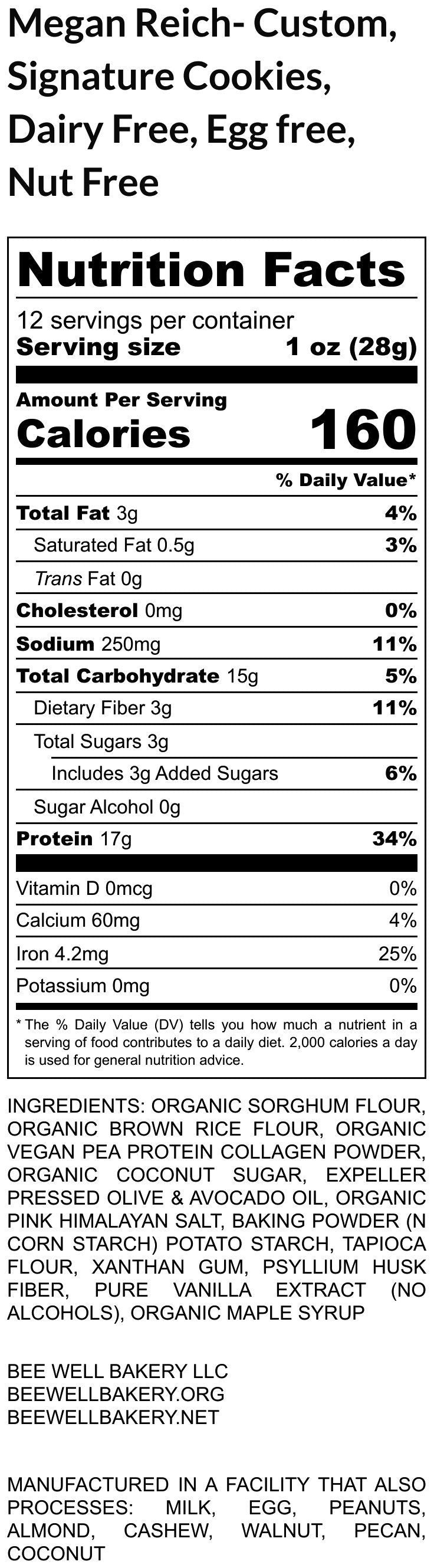 Megan Reich- Custom, Signature Cookies, Dairy Free, Egg free, Nut Free

Nutrition Facts

12 servings per container
Serving size 1 oz (28g)

Amount Per Serving
Calories 160

% Daily Value*

Total Fat 3g 4%
Saturated Fat 0.5g 3%
Trans Fat 0g
Cholesterol 0mg 0%
Sodium 250mg 11%
Total Carbohydrate 15g 5%
Dietary Fiber 3g 11%
Total Sugars 3g
Includes 3g Added Sugars 6%
Sugar Alcohol 0g
Protein 17g 34%

Vitamin D 0mcg 0%
Calcium 60mg 4%
Iron 4.2mg 25%
Potassium 0mg 0%

* The % Daily Value (DV) tells you how much a nutrient in a serving of food contributes to a daily diet. 2,000 calories a day is used for general nutrition advice.

INGREDIENTS: ORGANIC SORGHUM FLOUR, ORGANIC BROWN RICE FLOUR, ORGANIC VEGAN PEA PROTEIN COLLAGEN POWDER, ORGANIC COCONUT SUGAR, EXPELLER PRESSED OLIVE & AVOCADO OIL, ORGANIC PINK HIMALAYAN SALT, BAKING POWDER (N CORN STARCH) POTATO STARCH, TAPIOCA FLOUR, XANTHAN GUM, PSYLLIUM HUSK FIBER, PURE VANILLA EXTRACT (NO ALCOHOLS), ORGANIC MAPLE SYRUP

BEE WELL BAKERY LLC
BEEWELLBAKERY.ORG
BEEWELLBAKERY.NET

MANUFACTURED IN A FACILITY THAT ALSO PROCESSES: MILK, EGG, PEANUTS, ALMOND, CASHEW, WALNUT, PECAN, COCONUT